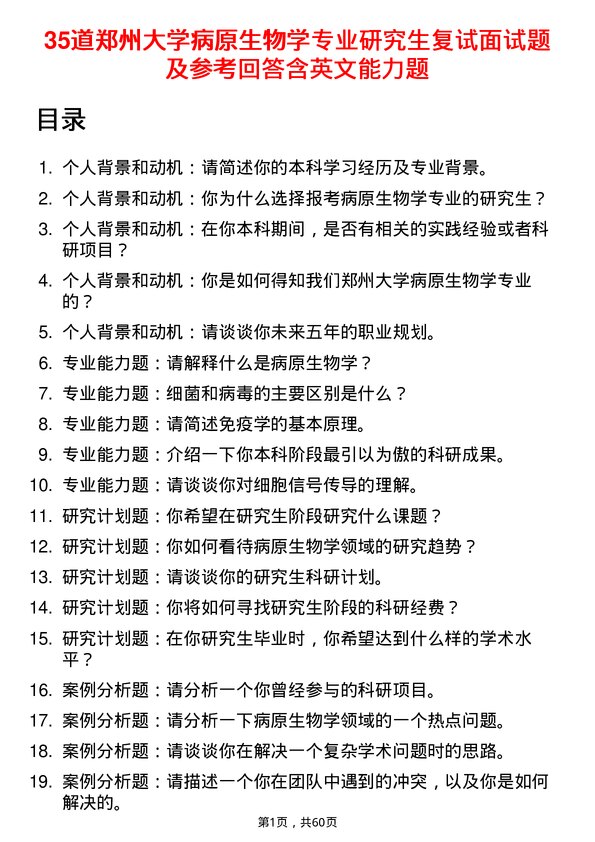 35道郑州大学病原生物学专业研究生复试面试题及参考回答含英文能力题

目录

1. 个人背景和动机：请简述你的本科学习经历及专业背景。
2. 个人背景和动机：你为什么选择报考病原生物学专业的研究生？
3. 个人背景和动机：在你本科期间，是否有相关的实践经验或者科研项目？
4. 个人背景和动机：你是如何得知我们郑州大学病原生物学专业的？
5. 个人背景和动机：请谈谈你未来五年的职业规划。
6. 专业能力题：请解释什么是病原生物学？
7. 专业能力题：细菌和病毒的主要区别是什么？
8. 专业能力题：请简述免疫学的基本原理。
9. 专业能力题：介绍一下你本科阶段最引以为傲的科研成果。
10. 专业能力题：请谈谈你对细胞信号传导的理解。
11. 研究计划题：你希望在研究生阶段研究什么课题？
12. 研究计划题：你如何看待病原生物学领域的研究趋势？
13. 研究计划题：请谈谈你的研究生科研计划。
14. 研究计划题：你将如何寻找研究生阶段的科研经费？
15. 研究计划题：在你研究生毕业时，你希望达到什么样的学术水平？
16. 案例分析题：请分析一个你曾经参与的科研项目。
17. 案例分析题：请分析一下病原生物学领域的一个热点问题。
18. 案例分析题：请谈谈你在解决一个复杂学术问题时的思路。
19. 案例分析题：请描述一个你在团队中遇到的冲突，以及你是如何解决的。

第1页，共60页